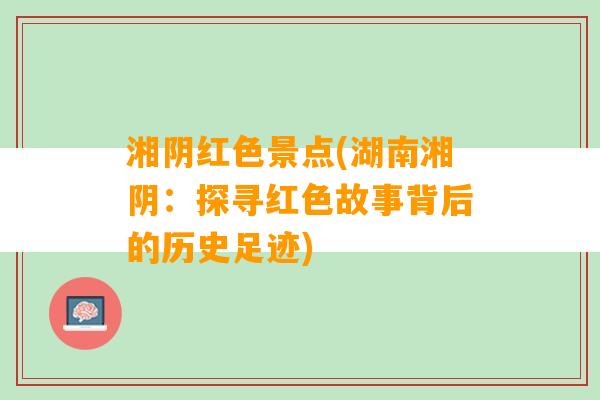 湘阴红色景点(湖南湘阴：探寻红色故事背后的历史足迹)